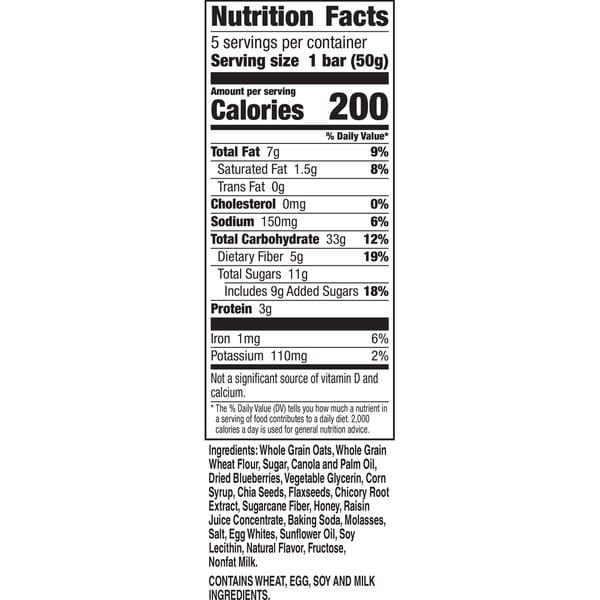 Nutrition Facts

5 servings per container
Serving size 1 bar (50g)

Amount per serving
Calories 200

% Daily Value*

Total Fat 7g 9%
Saturated Fat 1.5g 8%
Trans Fat 0g
Cholesterol 0mg 0%
Sodium 150mg 6%
Total Carbohydrate 33g 12%
Dietary Fiber 5g 19%
Total Sugars 11g
Includes 9g Added Sugars 18%
Protein 3g

Iron 1mg 6%
Potassium 110mg 2%

Not a significant source of vitamin D and calcium.

* The % Daily Value (DV) tells you how much a nutrient in a serving of food contributes to a daily diet. 2,000 calories a day is used for general nutrition advice.

Ingredients: Whole Grain Oats, Whole Grain Wheat Flour, Sugar, Canola and Palm Oil, Dried Blueberries, Vegetable Glycerin, Corn Syrup, Chia Seeds, Flaxseeds, Chicory Root Extract, Sugarcane Fiber, Honey, Raisin Juice Concentrate, Baking Soda, Molasses, Salt, Egg Whites, Sunflower Oil, Soy Lecithin, Natural Flavor, Fructose, Nonfat Milk.

CONTAINS WHEAT, EGG, SOY AND MILK INGREDIENTS.